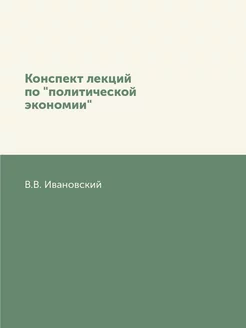 Конспект лекций по "политической экономии"

В.В. Ивановский